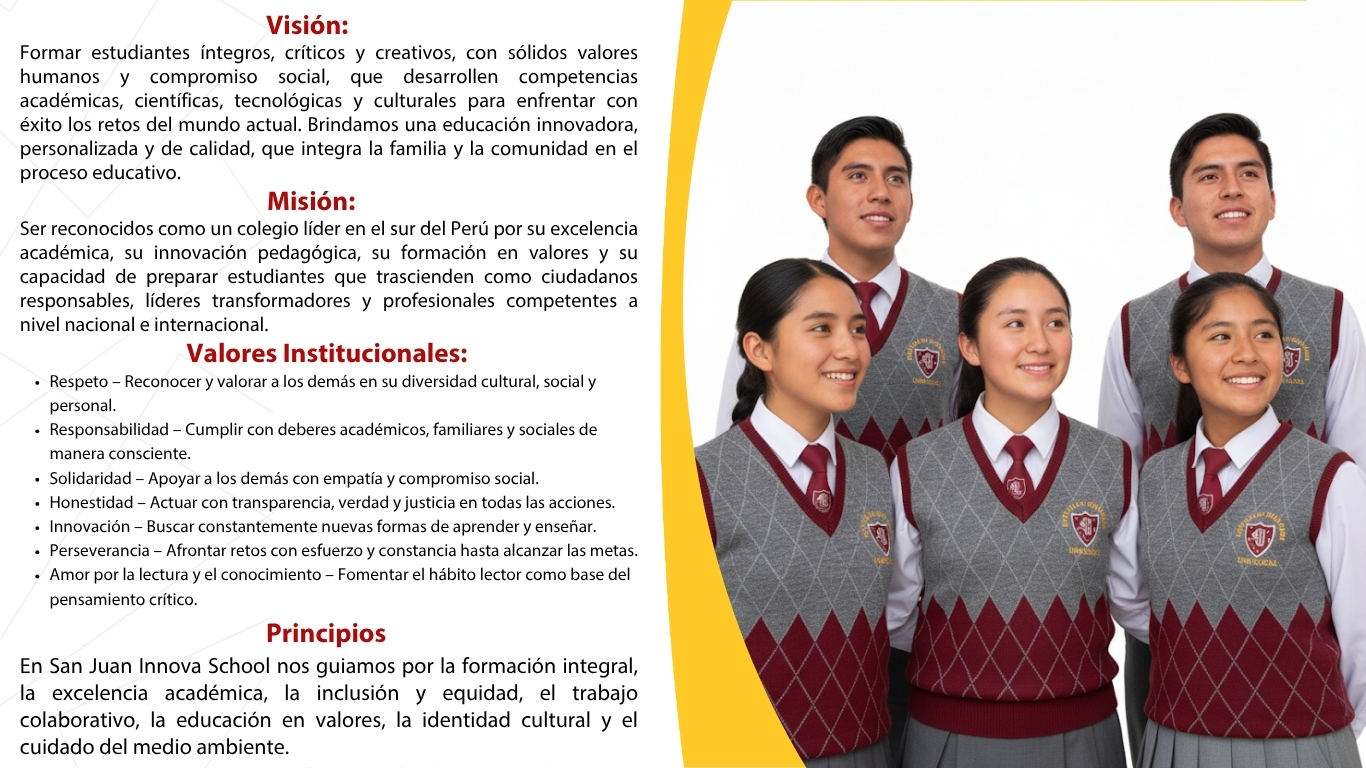 Visión:

Formar estudiantes íntegros, críticos y creativos, con sólidos valores humanos y compromiso social, que desarrollen competencias académicas, científicas, tecnológicas y culturales para enfrentar con éxito los retos del mundo actual. Brindamos una educación innovadora, personalizada y de calidad, que integra la familia y la comunidad en el proceso educativo.

Misión:

Ser reconocidos como un colegio líder en el sur del Perú por su excelencia académica, su innovación pedagógica, su formación en valores y su capacidad de preparar estudiantes que trascienden como ciudadanos responsables, líderes transformadores y profesionales competentes a nivel nacional e internacional.

Valores Institucionales:

• Respeto – Reconocer y valorar a los demás en su diversidad cultural, social y personal.
• Responsabilidad – Cumplir con deberes académicos, familiares y sociales de manera consciente.
• Solidaridad – Apoyar a los demás con empatía y compromiso social.
• Honestidad – Actuar con transparencia, verdad y justicia en todas las acciones.
• Innovación – Buscar constantemente nuevas formas de aprender y enseñar.
• Perseverancia – Afrontar retos con esfuerzo y constancia hasta alcanzar las metas.
• Amor por la lectura y el conocimiento – Fomentar el hábito lector como base del pensamiento crítico.

Principios

En San Juan Innova School nos guiamos por la formación integral, la excelencia académica, la inclusión y equidad, el trabajo colaborativo, la educación en valores, la identidad cultural y el cuidado del medio ambiente.